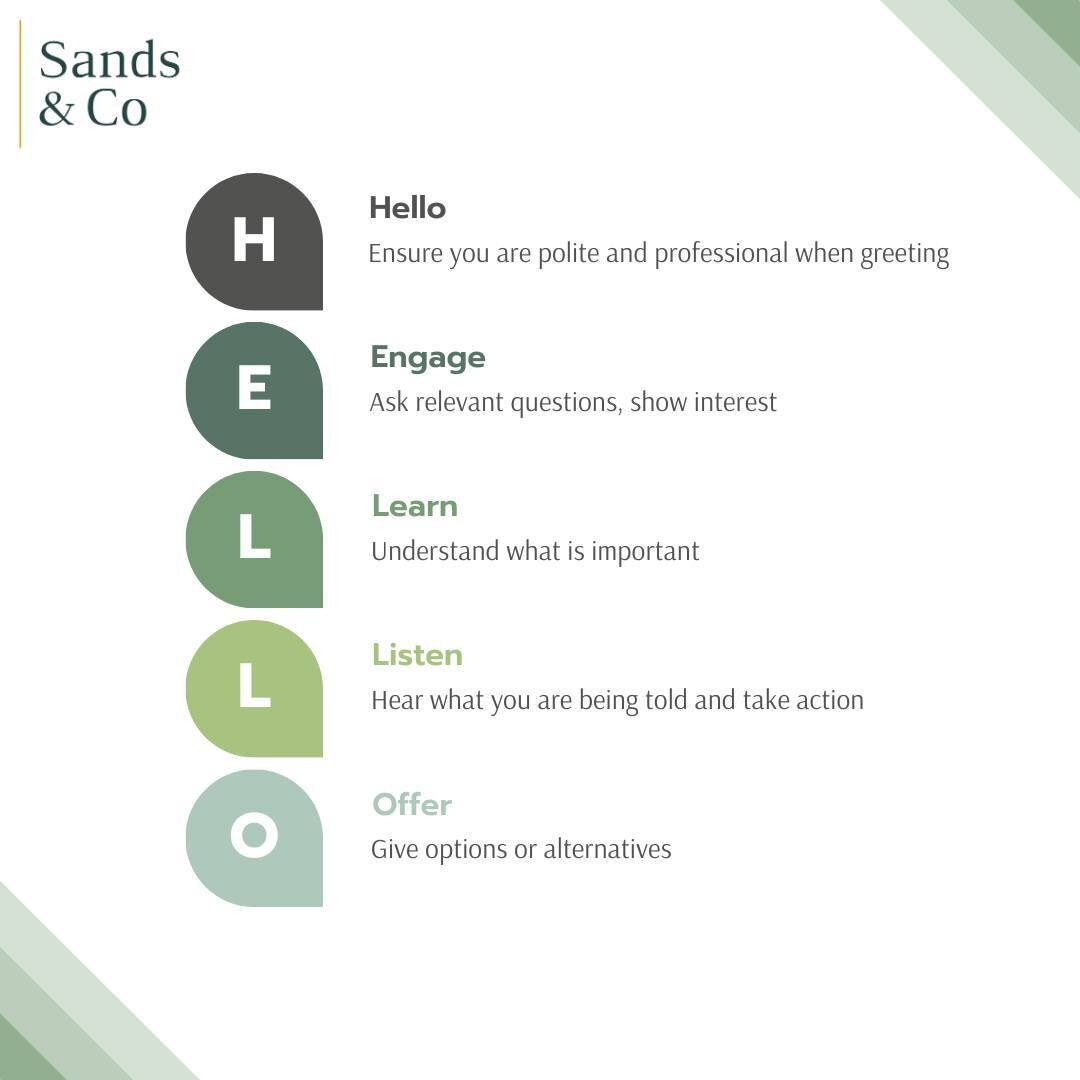 Sands & Co

H
Hello
Ensure you are polite and professional when greeting

E
Engage
Ask relevant questions, show interest

L
Learn
Understand what is important

L
Listen
Hear what you are being told and take action

O
Offer
Give options or alternatives